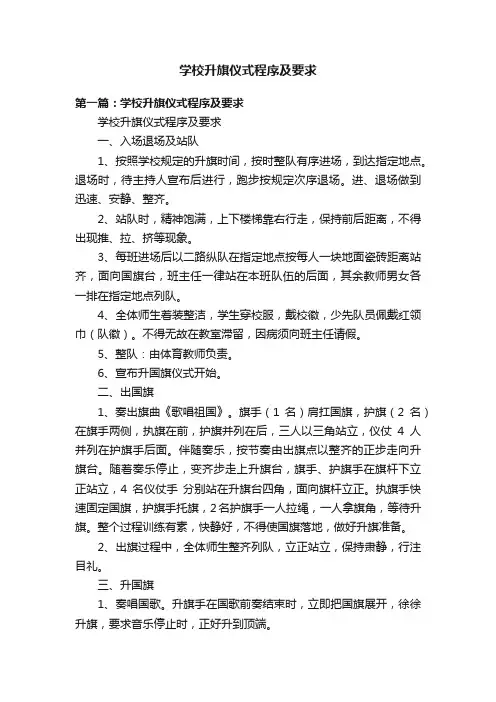 学校升旗仪式程序及要求

第一篇：学校升旗仪式程序及要求

学校升旗仪式程序及要求

一、入场退场及站队

1、按照学校规定的升旗时间，按时整队有序进场，到达指定地点。退场时，待主持人宣布后进行，跑步按规定次序退场。进、退场做到迅速、安静、整齐。

2、站队时，精神饱满，上下楼梯靠右行走，保持前后距离，不得出现推、拉、挤等现象。

3、每班进场后以二路纵队在指定地点按每人一块地面瓷砖距离站齐，面向国旗台，班主任一律站在本班队伍的后面，其余教师男女各一排在指定地点列队。

4、全体师生着装整洁，学生穿校服，戴校徽，少先队员佩戴红领巾（队徽）。不得无故在教室滞留，因病须向班主任请假。

5、整队：由体育教师负责。

6、宣布升国旗仪式开始。

二、出国旗

1、奏出旗曲《歌唱祖国》。旗手（1 名）肩扛国旗，护旗（2 名）在旗手两侧，执旗在前，护旗并列在后，三人以三角站立，仪仗 4 人并列在护旗手后面。伴随奏乐，按节奏由出旗点以整齐的正步走向升旗台。随着奏乐停止，变齐步走上升旗台，旗手、护旗手在旗杆下立正站立，4 名仪仗手 分别站在升旗台四角，面向旗杆立正。执旗手快速固定国旗，护旗手托旗，2名护旗手一人拉绳，一人拿旗角，等待升旗。整个过程训练有素，快静好，不得使国旗落地，做好升旗准备。

2、出旗过程中，全体师生整齐列队，立正站立，保持肃静，行注目礼。

三、升国旗

1、奏唱国歌。升旗手在国歌前奏结束时，立即把国旗展开，徐徐升旗，要求音乐停止时，正好升到顶端。